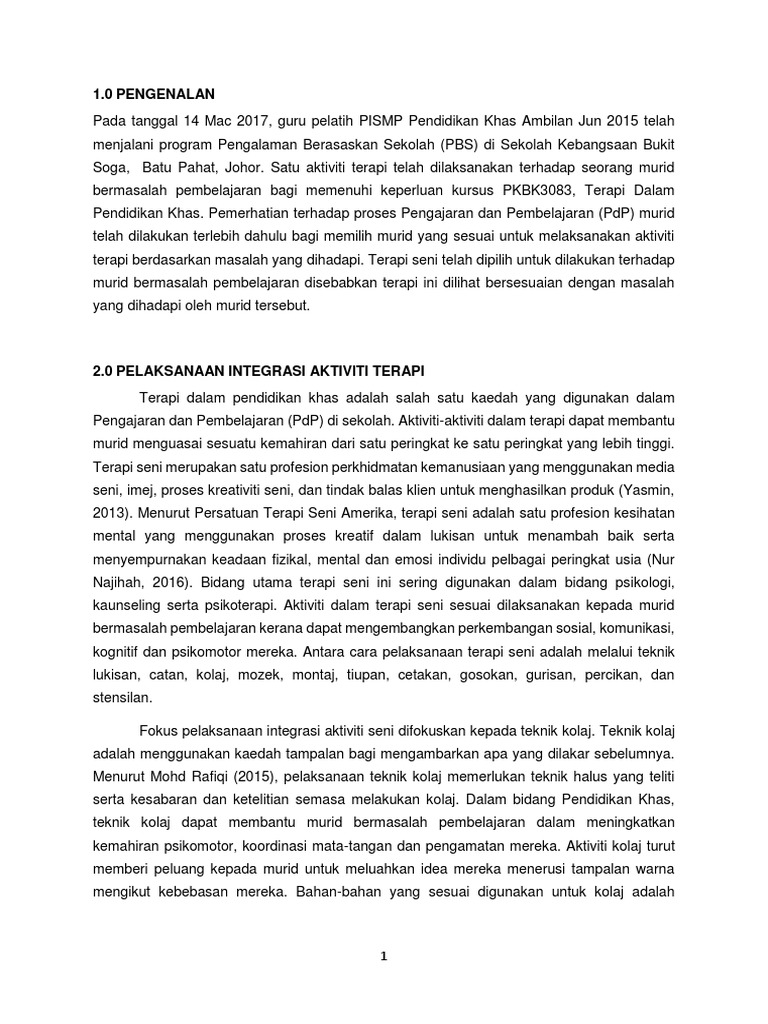 1.0 PENGENALAN

Pada tanggal 14 Mac 2017, guru pelatih PISMP Pendidikan Khas Ambilan Jun 2015 telah menjalani program Pengalaman Berasaskan Sekolah (PBS) di Sekolah Kebangsaan Bukit Soga, Batu Pahat, Johor. Satu aktiviti terapi telah dilaksanakan terhadap seorang murid bermasalah pembelajaran bagi memenuhi keperluan kursus PKBK3083, Terapi Dalam Pendidikan Khas. Pemerhatian terhadap proses Pengajaran dan Pembelajaran (PdP) murid telah dilakukan terlebih dahulu bagi memilih murid yang sesuai untuk melaksanakan aktiviti terapi berdasarkan masalah yang dihadapi. Terapi seni telah dipilih untuk dilakukan terhadap murid bermasalah pembelajaran disebabkan terapi ini dilihat bersesuaian dengan masalah yang dihadapi oleh murid tersebut.

2.0 PELAKSANAAN INTEGRASI AKTIVITI TERAPI

Terapi dalam pendidikan khas adalah salah satu kaedah yang digunakan dalam Pengajaran dan Pembelajaran (PdP) di sekolah. Aktiviti-aktiviti dalam terapi dapat membantu murid menguasai sesuatu kemahiran dari satu peringkat ke satu peringkat yang lebih tinggi. Terapi seni merupakan satu profesion perkhidmatan kemanusiaan yang menggunakan media seni, imej, proses kreativiti seni, dan tindak balas klien untuk menghasilkan produk (Yasmin, 2013). Menurut Persatuan Terapi Seni Amerika, terapi seni adalah satu profesion kesihatan mental yang menggunakan proses kreatif dalam lukisan untuk menambah baik serta menyempurnakan keadaan fizikal, mental dan emosi individu pelbagai peringkat usia (Nur Najihah, 2016). Bidang utama terapi seni ini sering digunakan dalam bidang psikologi, kaunseling serta psikoterapi. Aktiviti dalam terapi seni sesuai dilaksanakan kepada murid bermasalah pembelajaran kerana dapat mengembangkan perkembangan sosial, komunikasi, kognitif dan psikomotor mereka. Antara cara pelaksanaan terapi seni adalah melalui teknik lukisan, catan, kolaj, mozek, montaj, tiupan, cetakan, gosokan, gurisan, percikan, dan stensilan.

Fokus pelaksanaan integrasi aktiviti seni difokuskan kepada teknik kolaj. Teknik kolaj adalah menggunakan kaedah tampalan bagi mengambarkan apa yang dilakar sebelumnya. Menurut Mohd Rafiqi (2015), pelaksanaan teknik kolaj memerlukan teknik halus yang teliti serta kesabaran dan ketelitian semasa melakukan kolaj. Dalam bidang Pendidikan Khas, teknik kolaj dapat membantu murid bermasalah pembelajaran dalam meningkatkan kemahiran psikomotor, koordinasi mata-tangan dan pengamatan mereka. Aktiviti kolaj turut memberi peluang kepada murid untuk meluahkan idea mereka menerusi tampalan warna mengikut kebebasan mereka. Bahan-bahan yang sesuai digunakan untuk kolaj adalah

1